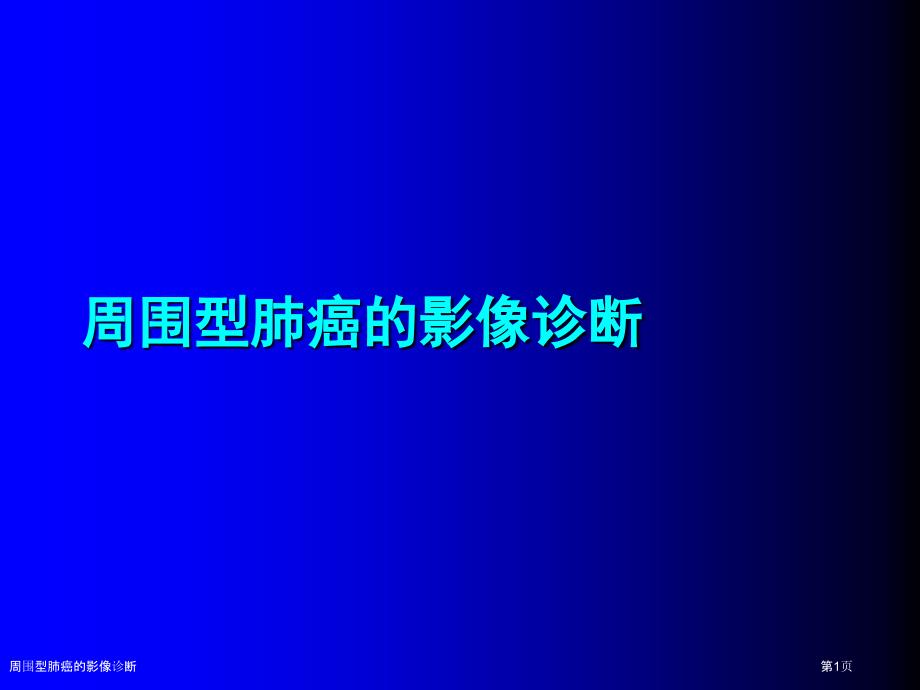 周围型肺癌的影像诊断

周围型肺癌的影像诊断

第1页